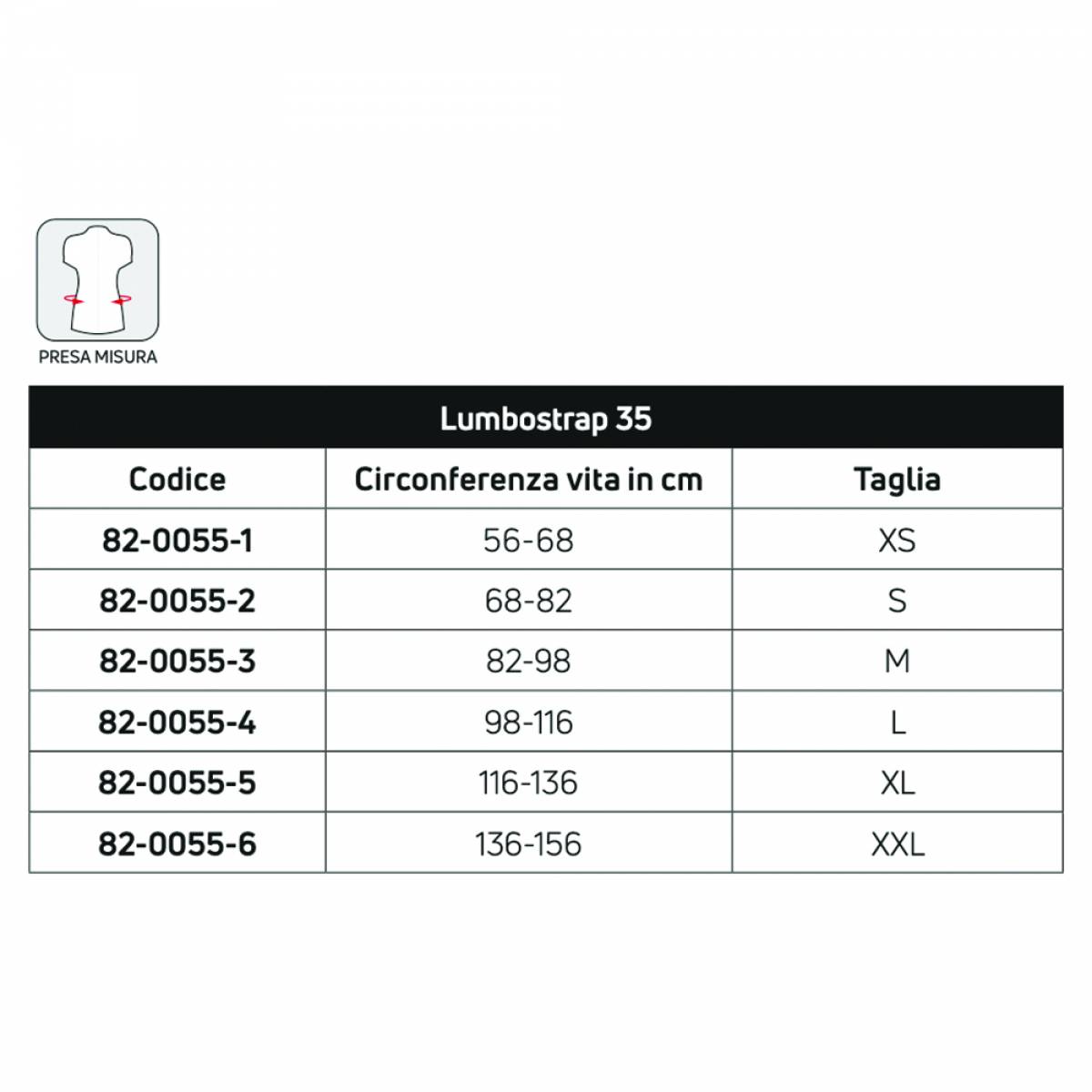 PRESA MISURA

Lumbostrap 35

| Codice | Circonferenza vita in cm | Taglia |
|---|---|---|
| 82-0055-1 | 56-68 | XS |
| 82-0055-2 | 68-82 | S |
| 82-0055-3 | 82-98 | M |
| 82-0055-4 | 98-116 | L |
| 82-0055-5 | 116-136 | XL |
| 82-0055-6 | 136-156 | XXL |